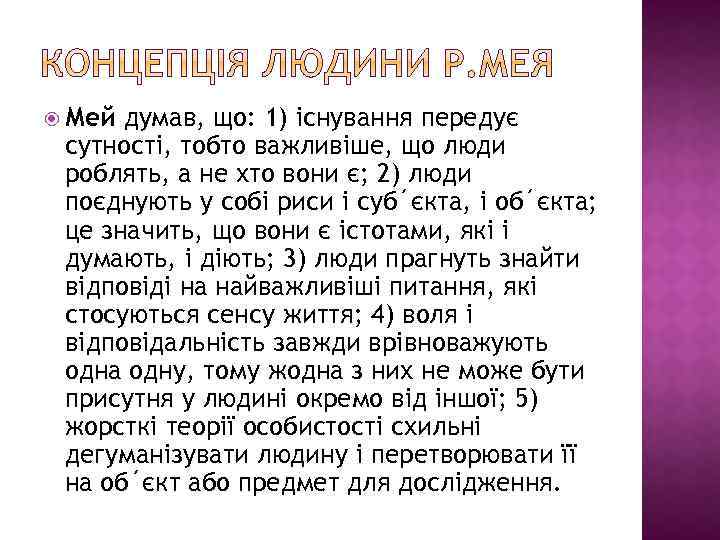 КОНЦЕПЦІЯ ЛЮДИНИ Р.МЕЯ

Мей думав, що: 1) існування передує сутності, тобто важливіше, що люди роблять, а не хто вони є; 2) люди поєднують у собі риси і суб´єкта, і об´єкта; це значить, що вони є істотами, які і думають, і діють; 3) люди прагнуть знайти відповіді на найважливіші питання, які стосуються сенсу життя; 4) воля і відповідальність завжди врівноважують одна одну, тому жодна з них не може бути присутня у людині окремо від іншої; 5) жорсткі теорії особистості схильні дегуманізувати людину і перетворювати її на об´єкт або предмет для дослідження.